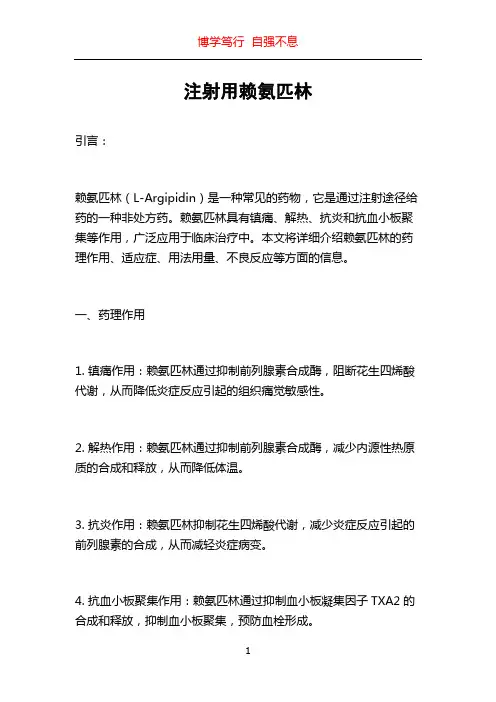 博学笃行 自强不息

注射用赖氨匹林

引言：

赖氨匹林（L-Argipidin）是一种常见的药物，它是通过注射途径给药的一种非处方药。赖氨匹林具有镇痛、解热、抗炎和抗血小板聚集等作用，广泛应用于临床治疗中。本文将详细介绍赖氨匹林的药理作用、适应症、用法用量、不良反应等方面的信息。

一、药理作用

1. 镇痛作用：赖氨匹林通过抑制前列腺素合成酶，阻断花生四烯酸代谢，从而降低炎症反应引起的组织痛觉敏感性。

2. 解热作用：赖氨匹林通过抑制前列腺素合成酶，减少内源性热原质的合成和释放，从而降低体温。

3. 抗炎作用：赖氨匹林抑制花生四烯酸代谢，减少炎症反应引起的前列腺素的合成，从而减轻炎症病变。

4. 抗血小板聚集作用：赖氨匹林通过抑制血小板凝集因子 TXA2 的合成和释放，抑制血小板聚集，预防血栓形成。

1